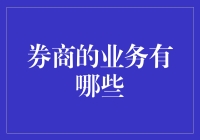 券商的业务有哪些